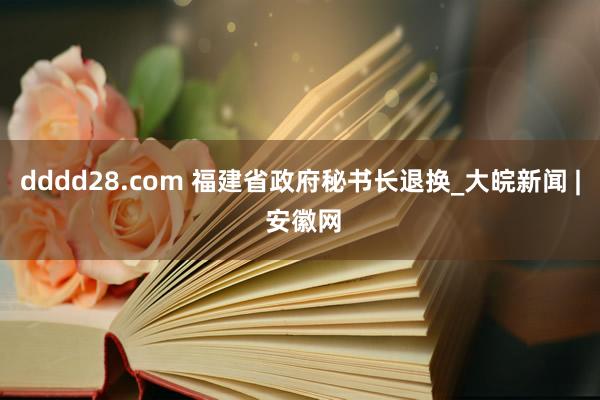 dddd28.com 福建省政府秘书长退换_大皖新闻 | 安徽网